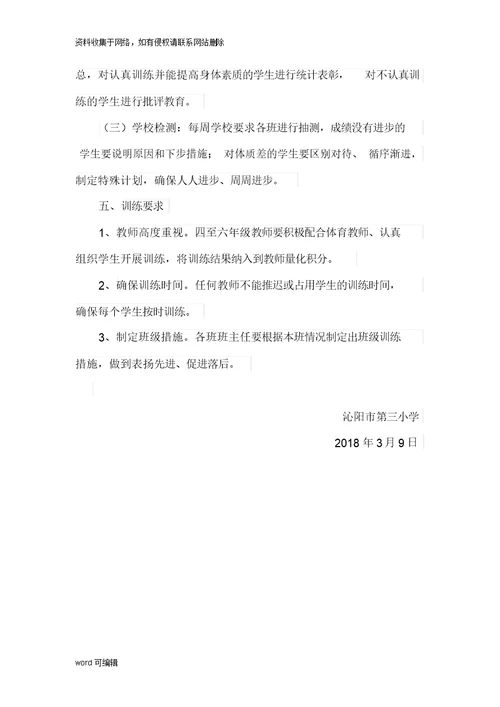 资料收集于网络，如有侵权请联系网站删除

总，对认真训练并能提高身体素质的学生进行统计表彰，对不认真训练的学生进行批评教育。

（三）学校检测：每周学校要求各班进行抽测，成绩没有进步的学生要说明原因和下步措施；对体质差的学生要区别对待、循序渐进，制定特殊计划，确保人人进步、周周进步。

五、训练要求

1、教师高度重视。四至六年级教师要积极配合体育教师、认真组织学生开展训练，将训练结果纳入到教师量化积分。

2、确保训练时间。任何教师不能推迟或占用学生的训练时间，确保每个学生按时训练。

3、制定班级措施。各班班主任要根据本班情况制定出班级训练措施，做到表扬先进、促进落后。

沁阳市第三小学

2018 年 3 月 9 日

word 可编辑